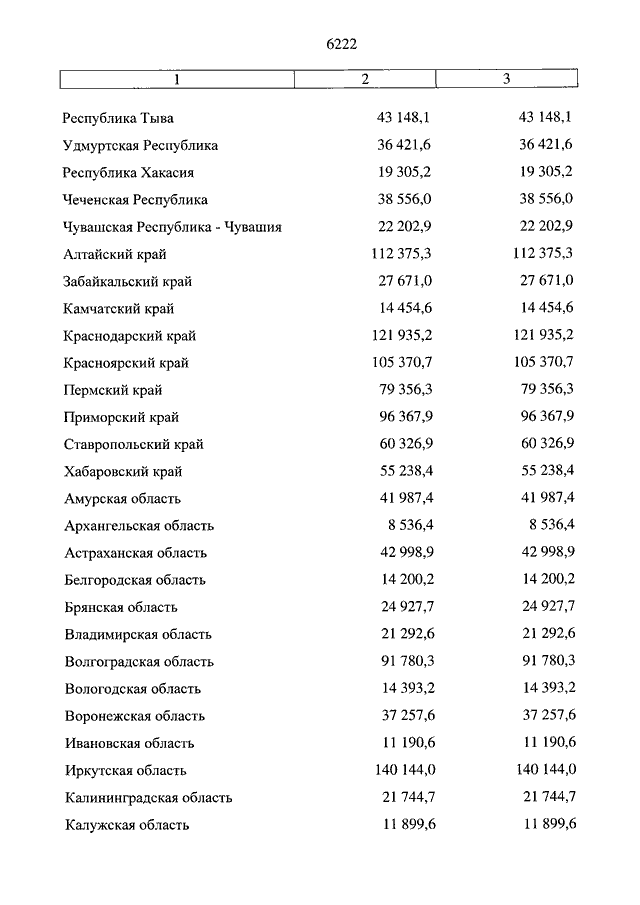 6222

| 1 | 2 | 3 |
|---|---|---|
| Республика Тыва | 43 148,1 | 43 148,1 |
| Удмуртская Республика | 36 421,6 | 36 421,6 |
| Республика Хакасия | 19 305,2 | 19 305,2 |
| Чеченская Республика | 38 556,0 | 38 556,0 |
| Чувашская Республика - Чувашия | 22 202,9 | 22 202,9 |
| Алтайский край | 112 375,3 | 112 375,3 |
| Забайкальский край | 27 671,0 | 27 671,0 |
| Камчатский край | 14 454,6 | 14 454,6 |
| Краснодарский край | 121 935,2 | 121 935,2 |
| Красноярский край | 105 370,7 | 105 370,7 |
| Пермский край | 79 356,3 | 79 356,3 |
| Приморский край | 96 367,9 | 96 367,9 |
| Ставропольский край | 60 326,9 | 60 326,9 |
| Хабаровский край | 55 238,4 | 55 238,4 |
| Амурская область | 41 987,4 | 41 987,4 |
| Архангельская область | 8 536,4 | 8 536,4 |
| Астраханская область | 42 998,9 | 42 998,9 |
| Белгородская область | 14 200,2 | 14 200,2 |
| Брянская область | 24 927,7 | 24 927,7 |
| Владимирская область | 21 292,6 | 21 292,6 |
| Волгоградская область | 91 780,3 | 91 780,3 |
| Вологодская область | 14 393,2 | 14 393,2 |
| Воронежская область | 37 257,6 | 37 257,6 |
| Ивановская область | 11 190,6 | 11 190,6 |
| Иркутская область | 140 144,0 | 140 144,0 |
| Калининградская область | 21 744,7 | 21 744,7 |
| Калужская область | 11 899,6 | 11 899,6 |